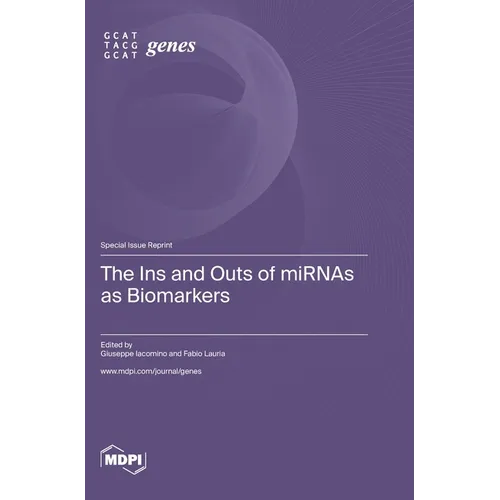 GCAT
TACG
GCAT
genes

Special Issue Reprint

The Ins and Outs of miRNAs as Biomarkers

Edited by
Giuseppe Iacomino and Fabio Lauria

www.mdpi.com/journal/genes

MDPI